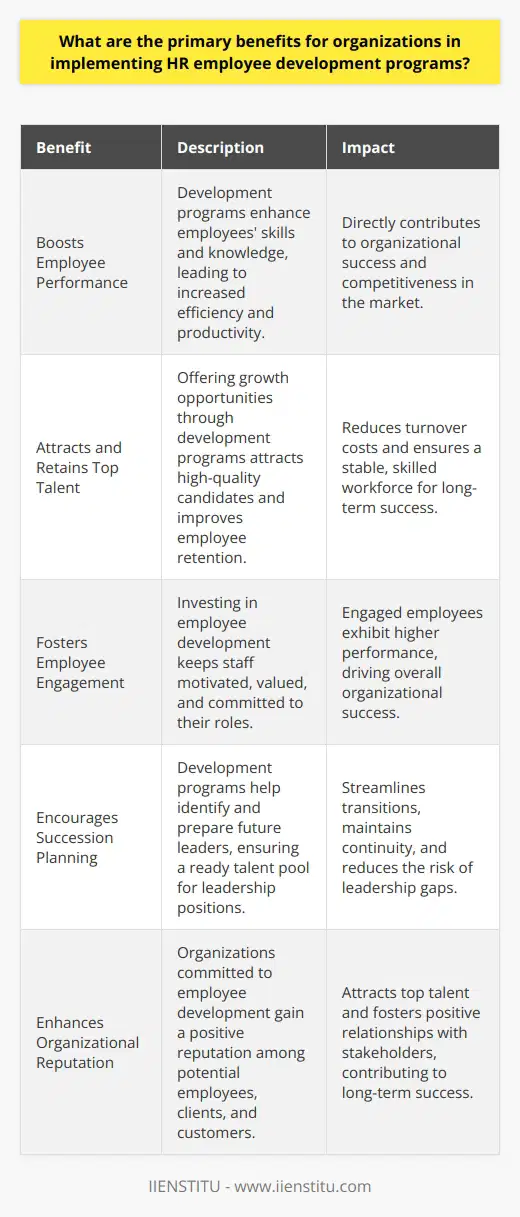 What are the primary benefits for organizations in implementing HR employee development programs?

| Benefit | Description | Impact |
|---|---|---|
| Boosts Employee Performance | Development programs enhance employees' skills and knowledge, leading to increased efficiency and productivity. | Directly contributes to organizational success and competitiveness in the market. |
| Attracts and Retains Top Talent | Offering growth opportunities through development programs attracts high-quality candidates and improves employee retention. | Reduces turnover costs and ensures a stable, skilled workforce for long-term success. |
| Fosters Employee Engagement | Investing in employee development keeps staff motivated, valued, and committed to their roles. | Engaged employees exhibit higher performance, driving overall organizational success. |
| Encourages Succession Planning | Development programs help identify and prepare future leaders, ensuring a ready talent pool for leadership positions. | Streamlines transitions, maintains continuity, and reduces the risk of leadership gaps. |
| Enhances Organizational Reputation | Organizations committed to employee development gain a positive reputation among potential employees, clients, and customers. | Attracts top talent and fosters positive relationships with stakeholders, contributing to long-term success. |

IIENSTITU - www.iienstitu.com